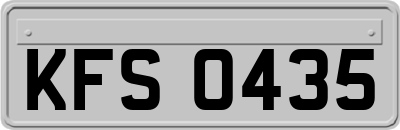 KFS 0435